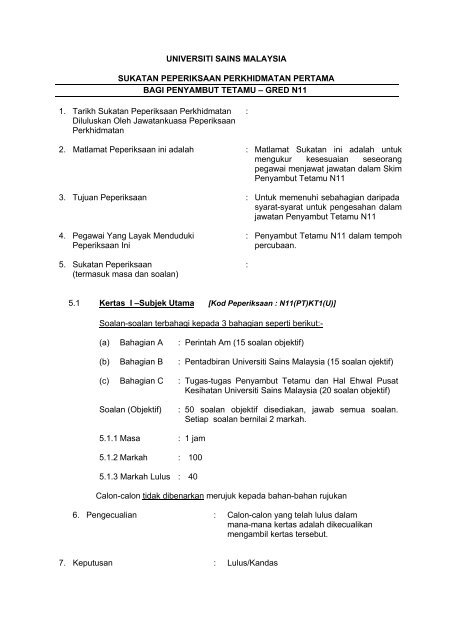 UNIVERSITI SAINS MALAYSIA

SUKATAN PEPERIKSAAN PERKHIDMATAN PERTAMA
BAGI PENYAMBUT TETAMU – GRED N11

1. Tarikh Sukatan Peperiksaan Perkhidmatan Diluluskan Oleh Jawatankuasa Peperiksaan Perkhidmatan :

2. Matlamat Peperiksaan ini adalah : Matlamat Sukatan ini adalah untuk mengukur kesesuaian seseorang pegawai menjawat jawatan dalam Skim Penyambut Tetamu N11

3. Tujuan Peperiksaan : Untuk memenuhi sebahagian daripada syarat-syarat untuk pengesahan dalam jawatan Penyambut Tetamu N11

4. Pegawai Yang Layak Menduduki Peperiksaan Ini : Penyambut Tetamu N11 dalam tempoh percubaan.

5. Sukatan Peperiksaan (termasuk masa dan soalan) :

5.1 Kertas I –Subjek Utama [Kod Peperiksaan : N11(PT)KT1(U)]

Soalan-soalan terbahagi kepada 3 bahagian seperti berikut:-

(a) Bahagian A : Perintah Am (15 soalan objektif)

(b) Bahagian B : Pentadbiran Universiti Sains Malaysia (15 soalan ojektif)

(c) Bahagian C : Tugas-tugas Penyambut Tetamu dan Hal Ehwal Pusat Kesihatan Universiti Sains Malaysia (20 soalan objektif)

Soalan (Objektif) : 50 soalan objektif disediakan, jawab semua soalan. Setiap soalan bernilai 2 markah.

5.1.1 Masa : 1 jam

5.1.2 Markah : 100

5.1.3 Markah Lulus : 40

Calon-calon tidak dibenarkan merujuk kepada bahan-bahan rujukan

6. Pengecualian : Calon-calon yang telah lulus dalam mana-mana kertas adalah dikecualikan mengambil kertas tersebut.

7. Keputusan : Lulus/Kandas